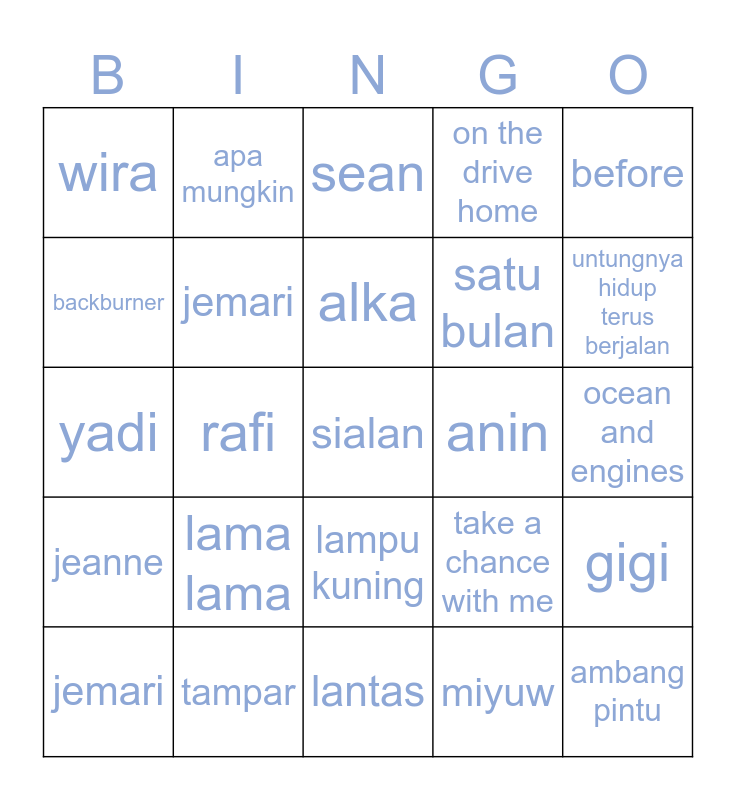 | B | I | N | G | O |
|---|---|---|---|---|
| wira | apa mungkin | sean | on the drive home | before |
| backburner | jemari | alka | satu bulan | untungnya hidup terus berjalan |
| yadi | rafi | sialan | anin | ocean and engines |
| jeanne | lama lama | lampu kuning | take a chance with me | gigi |
| jemari | tampar | lantas | miyuw | ambang pintu |